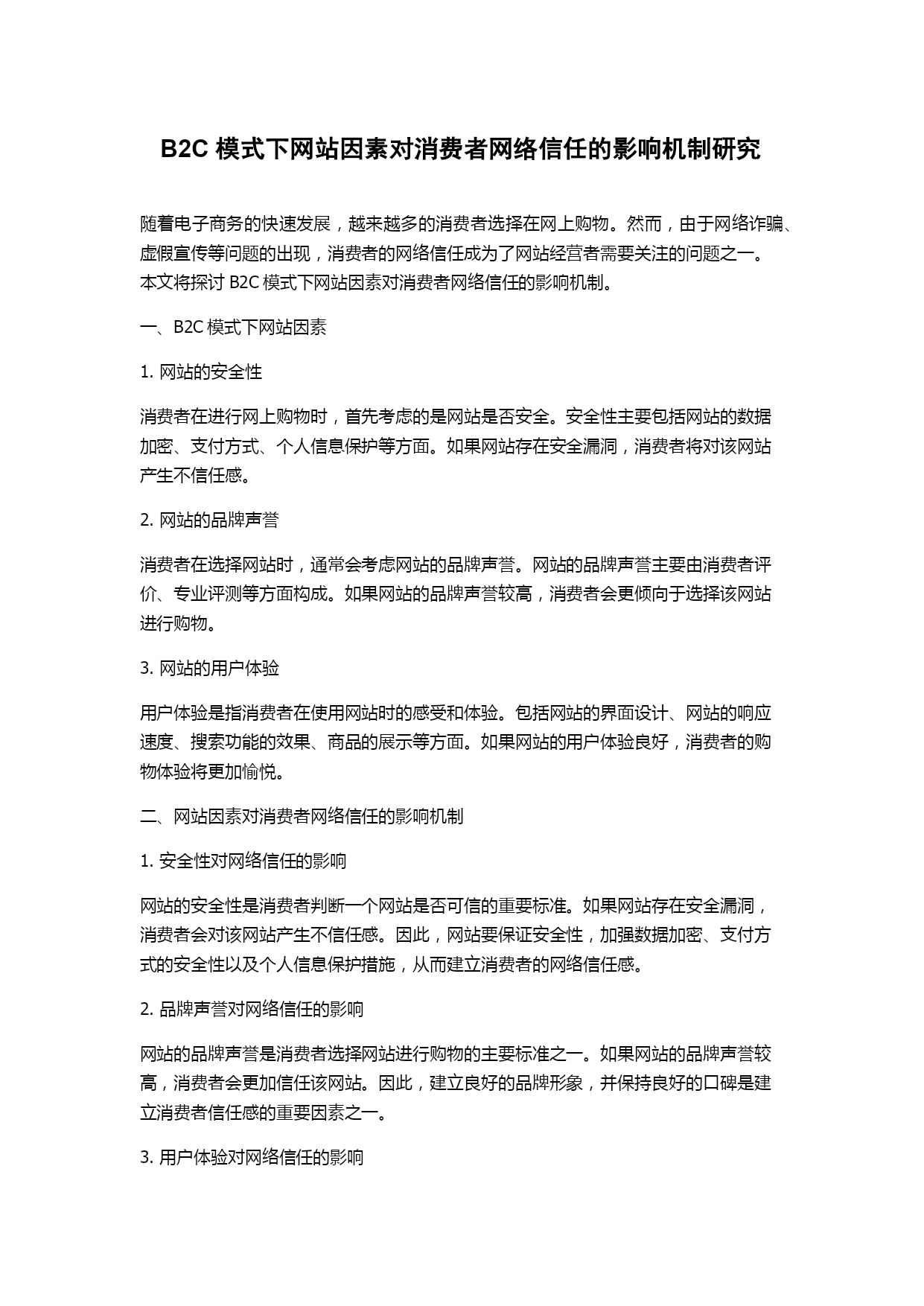 B2C 模式下网站因素对消费者网络信任的影响机制研究

随着电子商务的快速发展，越来越多的消费者选择在网上购物。然而，由于网络诈骗、虚假宣传等问题的出现，消费者的网络信任成为了网站经营者需要关注的问题之一。本文将探讨 B2C 模式下网站因素对消费者网络信任的影响机制。

一、B2C 模式下网站因素

1. 网站的安全性

消费者在进行网上购物时，首先考虑的是网站是否安全。安全性主要包括网站的数据加密、支付方式、个人信息保护等方面。如果网站存在安全漏洞，消费者将对该网站产生不信任感。

2. 网站的品牌声誉

消费者在选择网站时，通常会考虑网站的品牌声誉。网站的品牌声誉主要由消费者评价、专业评测等方面构成。如果网站的品牌声誉较高，消费者会更倾向于选择该网站进行购物。

3. 网站的用户体验

用户体验是指消费者在使用网站时的感受和体验。包括网站的界面设计、网站的响应速度、搜索功能的效果、商品的展示等方面。如果网站的用户体验良好，消费者的购物体验将更加愉悦。

二、网站因素对消费者网络信任的影响机制

1. 安全性对网络信任的影响

网站的安全性是消费者判断一个网站是否可信的重要标准。如果网站存在安全漏洞，消费者会对该网站产生不信任感。因此，网站要保证安全性，加强数据加密、支付方式的安全性以及个人信息保护措施，从而建立消费者的网络信任感。

2. 品牌声誉对网络信任的影响

网站的品牌声誉是消费者选择网站进行购物的主要标准之一。如果网站的品牌声誉较高，消费者会更加信任该网站。因此，建立良好的品牌形象，并保持良好的口碑是建立消费者信任感的重要因素之一。

3. 用户体验对网络信任的影响